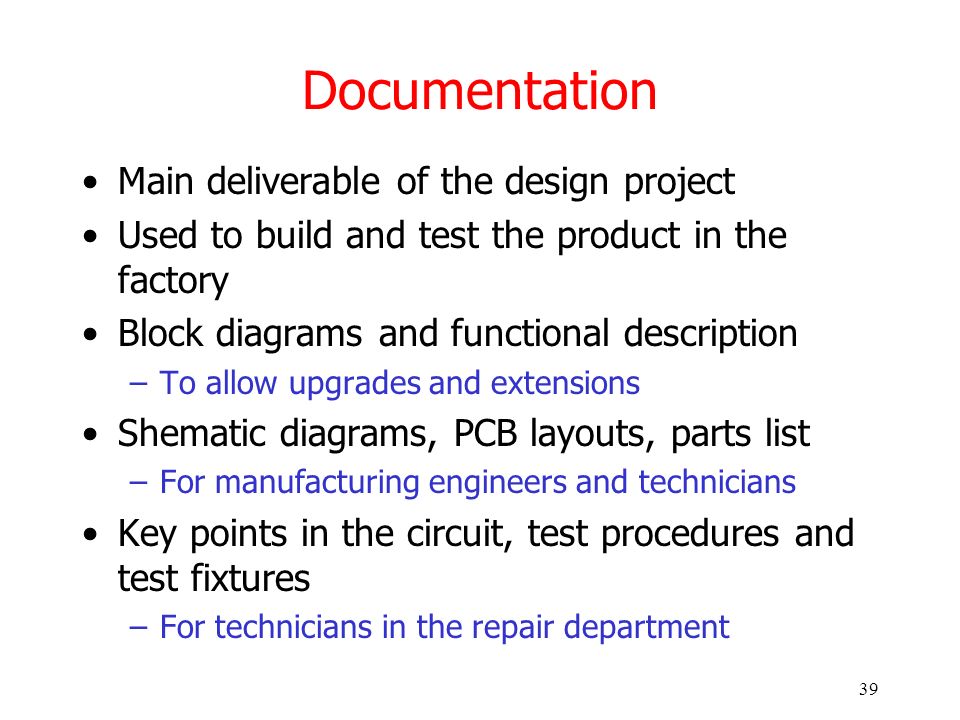 Documentation

• Main deliverable of the design project
• Used to build and test the product in the factory
• Block diagrams and functional description
– To allow upgrades and extensions
• Shematic diagrams, PCB layouts, parts list
– For manufacturing engineers and technicians
• Key points in the circuit, test procedures and test fixtures
– For technicians in the repair department

39